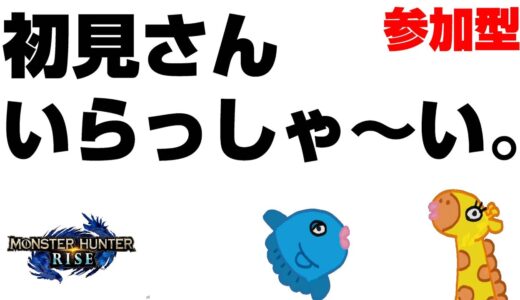 参加型

初見さん
いらっしゃ〜い。

MONSTER HUNTER
RISE